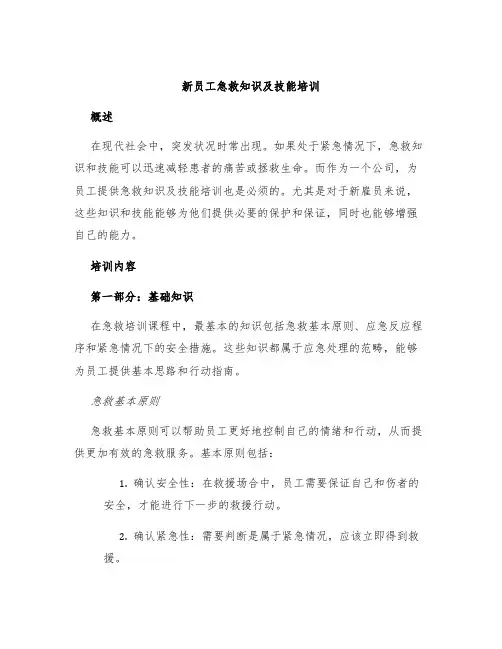 新员工急救知识及技能培训

概述

在现代社会中，突发状况时常出现。如果处于紧急情况下，急救知识和技能可以迅速减轻患者的痛苦或拯救生命。而作为一个公司，为员工提供急救知识及技能培训也是必须的。尤其是对于新雇员来说，这些知识和技能能够为他们提供必要的保护和保证，同时也能够增强自己的能力。

培训内容

第一部分：基础知识

在急救培训课程中，最基本的知识包括急救基本原则、应急反应程序和紧急情况下的安全措施。这些知识都属于应急处理的范畴，能够为员工提供基本思路和行动指南。

急救基本原则

急救基本原则可以帮助员工更好地控制自己的情绪和行动，从而提供更加有效的急救服务。基本原则包括：

1. 确认安全性：在救援场合中，员工需要保证自己和伤者的安全，才能进行下一步的救援行动。

2. 确认紧急性：需要判断是属于紧急情况，应该立即得到救援。